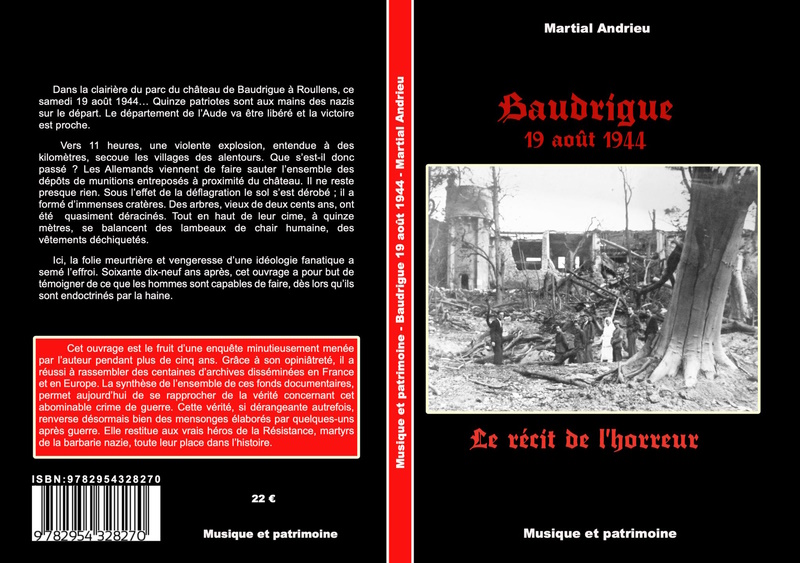 Dans la clairière du parc du château de Baudrigue à Roullens, ce samedi 19 août 1944… Quinze patriotes sont aux mains des nazis sur le départ. Le département de l'Aude va être libéré et la victoire est proche.

Vers 11 heures, une violente explosion, entendue à des kilomètres, secoue les villages des alentours. Que s'est-il donc passé ? Les Allemands viennent de faire sauter l'ensemble des dépôts de munitions entreposés à proximité du château. Il ne reste presque rien. Sous l'effet de la déflagration le sol s'est dérobé ; il a formé d'immenses cratères. Des arbres, vieux de deux cents ans, ont été quasiment déracinés. Tout en haut de leur cime, à quinze mètres, se balancent des lambeaux de chair humaine, des vêtements déchiquetés.

Ici, la folie meurtrière et vengeresse d'une idéologie fanatique a semé l'effroi. Soixante dix-neuf ans après, cet ouvrage a pour but de témoigner de ce que les hommes sont capables de faire, dès lors qu'ils sont endoctrinés par la haine.

Cet ouvrage est le fruit d'une enquête minutieusement menée par l'auteur pendant plus de cinq ans. Grâce à son opiniâtreté, il a réussi à rassembler des centaines d'archives disséminées en France et en Europe. La synthèse de l'ensemble de ces fonds documentaires, permet aujourd'hui de se rapprocher de la vérité concernant cet abominable crime de guerre. Cette vérité, si dérangeante autrefois, renverse désormais bien des mensonges élaborés par quelques-uns après guerre. Elle restitue aux vrais héros de la Résistance, martyrs de la barbarie nazie, toute leur place dans l'histoire.

ISBN:9782954328270

9 782954 328270

22 €

Musique et patrimoine

Musique et patrimoine - Baudrigue 19 août 1944 - Martial Andrieu

Martial Andrieu

Baudrigue
19 août 1944

Le récit de l'horreur

Musique et patrimoine